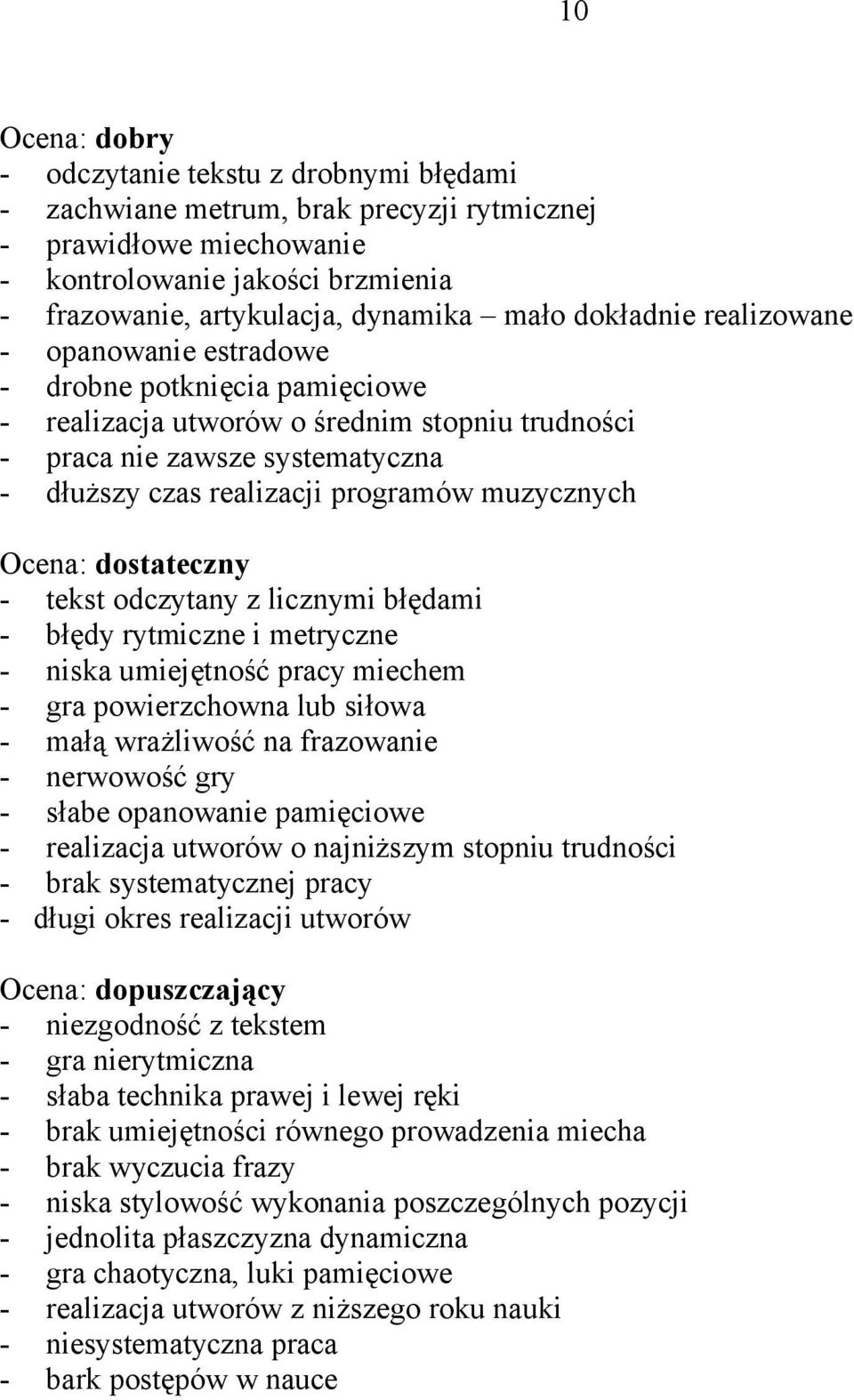 10

Ocena: dobry
- odczytanie tekstu z drobnymi błędami
- zachwiane metrum, brak precyzji rytmicznej
- prawidłowe miechowanie
- kontrolowanie jakości brzmienia
- frazowanie, artykulacja, dynamika – mało dokładnie realizowane
- opanowanie estradowe
- drobne potknięcia pamięciowe
- realizacja utworów o średnim stopniu trudności
- praca nie zawsze systematyczna
- dłuższy czas realizacji programów muzycznych

Ocena: dostateczny
- tekst odczytany z licznymi błędami
- błędy rytmiczne i metryczne
- niska umiejętność pracy miechem
- gra powierzchowna lub siłowa
- małą wrażliwość na frazowanie
- nerwowość gry
- słabe opanowanie pamięciowe
- realizacja utworów o najniższym stopniu trudności
- brak systematycznej pracy
- długi okres realizacji utworów

Ocena: dopuszczający
- niezgodność z tekstem
- gra nierytmiczna
- słaba technika prawej i lewej ręki
- brak umiejętności równego prowadzenia miecha
- brak wyczucia frazy
- niska stylowość wykonania poszczególnych pozycji
- jednolita płaszczyzna dynamiczna
- gra chaotyczna, luki pamięciowe
- realizacja utworów z niższego roku nauki
- niesystematyczna praca
- bark postępów w nauce